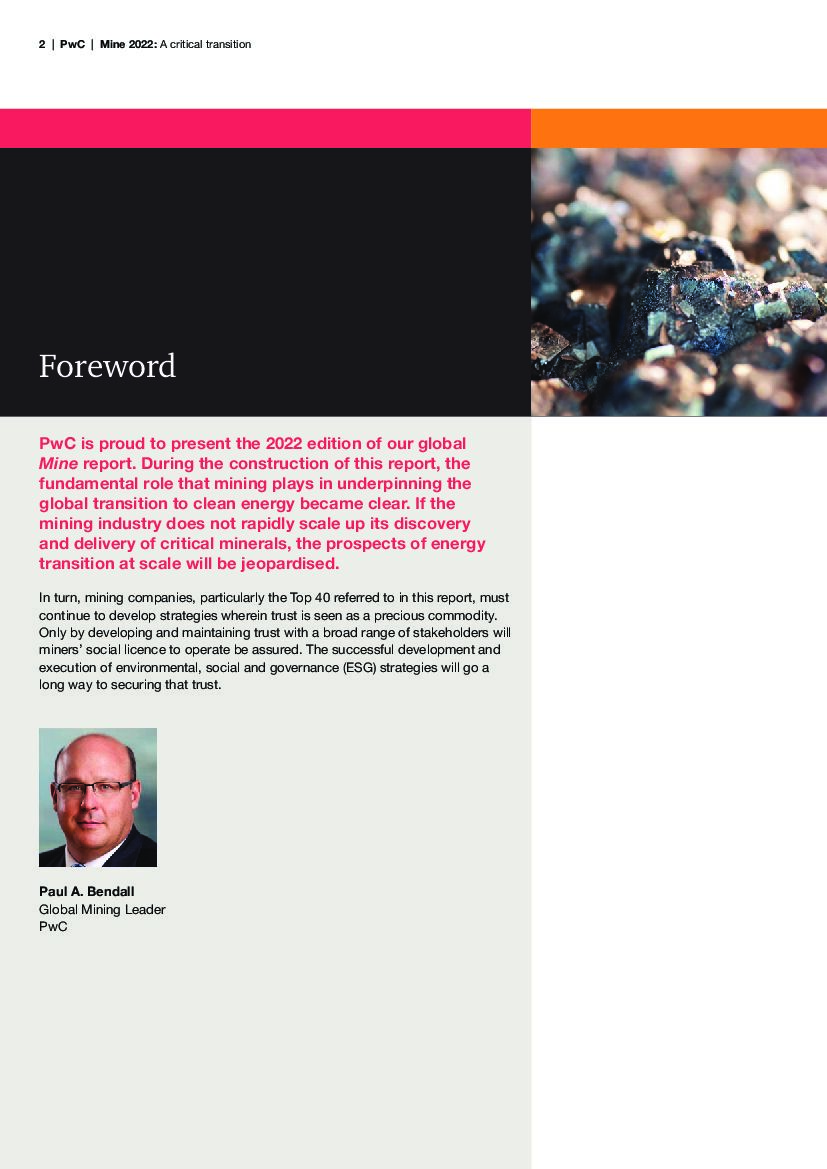 2 | PwC | Mine 2022: A critical transition

Foreword

PwC is proud to present the 2022 edition of our global Mine report. During the construction of this report, the fundamental role that mining plays in underpinning the global transition to clean energy became clear. If the mining industry does not rapidly scale up its discovery and delivery of critical minerals, the prospects of energy transition at scale will be jeopardised.

In turn, mining companies, particularly the Top 40 referred to in this report, must continue to develop strategies wherein trust is seen as a precious commodity. Only by developing and maintaining trust with a broad range of stakeholders will miners' social licence to operate be assured. The successful development and execution of environmental, social and governance (ESG) strategies will go a long way to securing that trust.

Paul A. Bendall
Global Mining Leader
PwC